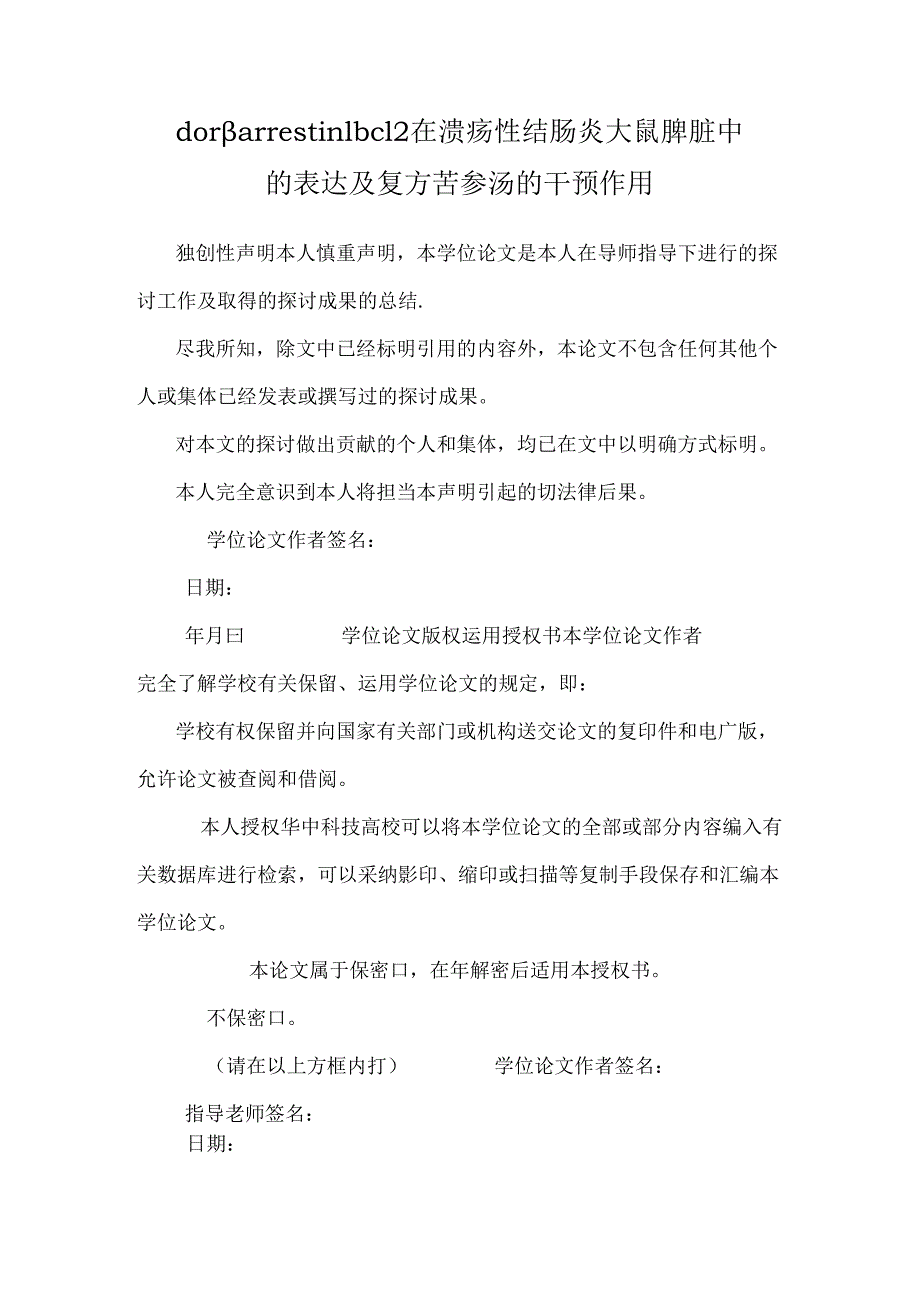 dorβarrestinlbcl2在溃疡性结肠炎大鼠脾脏中的表达及复方苦参汤的干预作用

独创性声明本人慎重声明，本学位论文是本人在导师指导下进行的探讨工作及取得的探讨成果的总结.

尽我所知，除文中已经标明引用的内容外，本论文不包含任何其他个人或集体已经发表或撰写过的探讨成果。

对本文的探讨做出贡献的个人和集体，均已在文中以明确方式标明。

本人完全意识到本人将担当本声明引起的切法律后果。

学位论文作者签名：

日期：

年月曰 学位论文版权运用授权书本学位论文作者完全了解学校有关保留、运用学位论文的规定，即：

学校有权保留并向国家有关部门或机构送交论文的复印件和电广版，允许论文被查阅和借阅。

本人授权华中科技高校可以将本学位论文的全部或部分内容编入有关数据库进行检索，可以采纳影印、缩印或扫描等复制手段保存和汇编本学位论文。

本论文属于保密口，在年解密后适用本授权书。

不保密口。

（请在以上方框内打） 学位论文作者签名：

指导老师签名：
日期：